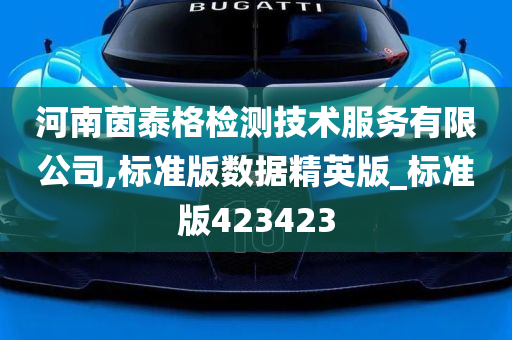 BUGATTI

河南茵泰格检测技术服务有限公司,标准版数据精英版_标准版423423